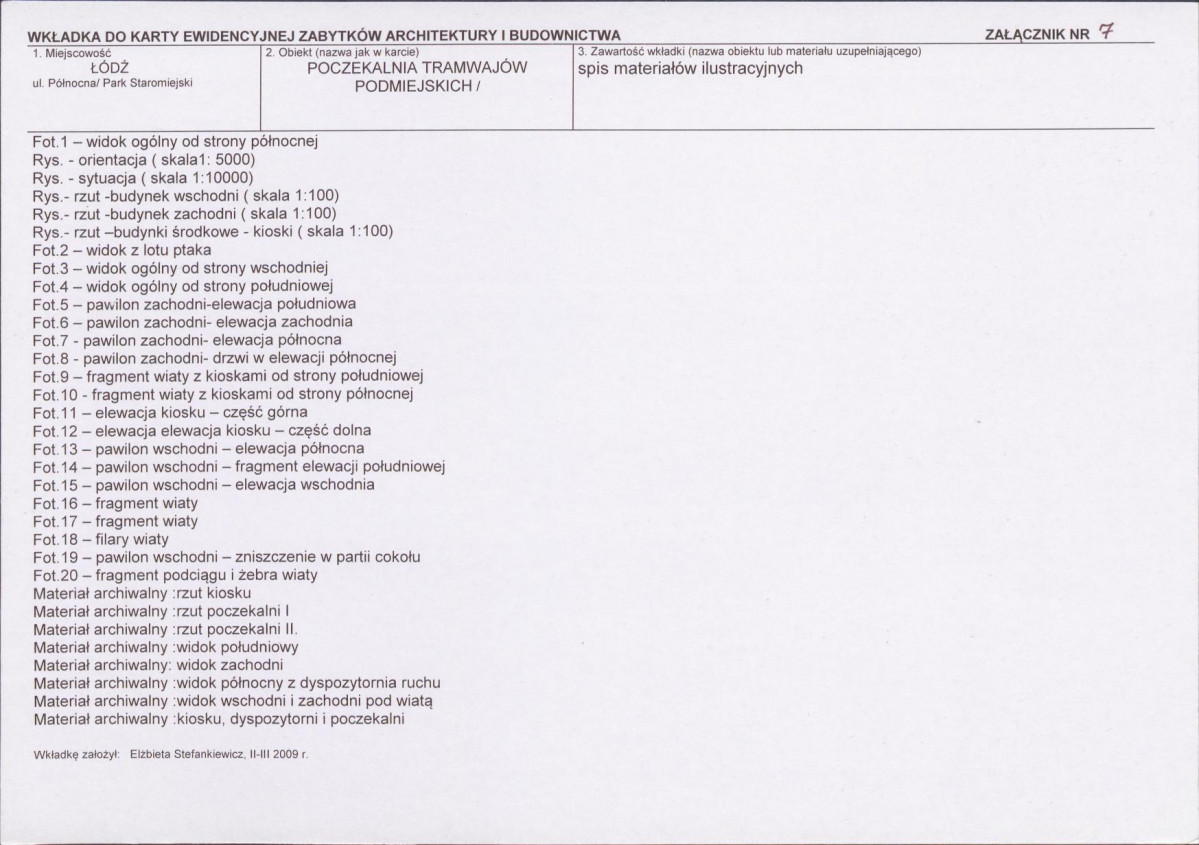 WKŁADKA DO KARTY EWIDENCYJNEJ ZABYTKÓW ARCHITEKTURY I BUDOWNICTWA

ZAŁĄCZNIK NR 7

1. Miejscowość
ŁÓDŹ
ul. Północna/ Park Staromiejski

2. Obiekt (nazwa jak w karcie)
POCZEKALNIA TRAMWAJÓW PODMIEJSKICH /

3. Zawartość wkładki (nazwa obiektu lub materiału uzupełniającego)
spis materiałów ilustracyjnych

Fot.1 – widok ogólny od strony północnej
Rys. - orientacja ( skala1: 5000)
Rys. - sytuacja ( skala 1:10000)
Rys.- rzut -budynek wschodni ( skala 1:100)
Rys.- rzut -budynek zachodni ( skala 1:100)
Rys.- rzut –budynki środkowe - kioski ( skala 1:100)
Fot.2 – widok z lotu ptaka
Fot.3 – widok ogólny od strony wschodniej
Fot.4 – widok ogólny od strony południowej
Fot.5 – pawilon zachodni-elewacja południowa
Fot.6 – pawilon zachodni- elewacja zachodnia
Fot.7 - pawilon zachodni- elewacja północna
Fot.8 - pawilon zachodni- drzwi w elewacji północnej
Fot.9 – fragment wiaty z kioskami od strony południowej
Fot.10 - fragment wiaty z kioskami od strony północnej
Fot.11 – elewacja kiosku – część górna
Fot.12 – elewacja elewacja kiosku – część dolna
Fot.13 – pawilon wschodni – elewacja północna
Fot.14 – pawilon wschodni – fragment elewacji południowej
Fot.15 – pawilon wschodni – elewacja wschodnia
Fot.16 – fragment wiaty
Fot.17 – fragment wiaty
Fot.18 – filary wiaty
Fot.19 – pawilon wschodni – zniszczenie w partii cokołu
Fot.20 – fragment podciągu i żebra wiaty
Materiał archiwalny :rzut kiosku
Materiał archiwalny :rzut poczekalni I
Materiał archiwalny :rzut poczekalni II.
Materiał archiwalny :widok południowy
Materiał archiwalny: widok zachodni
Materiał archiwalny :widok północny z dyspozytornia ruchu
Materiał archiwalny :widok wschodni i zachodni pod wiatą
Materiał archiwalny :kiosku, dyspozytorni i poczekalni

Wkładkę założył: Elżbieta Stefankiewicz, II-III 2009 r.